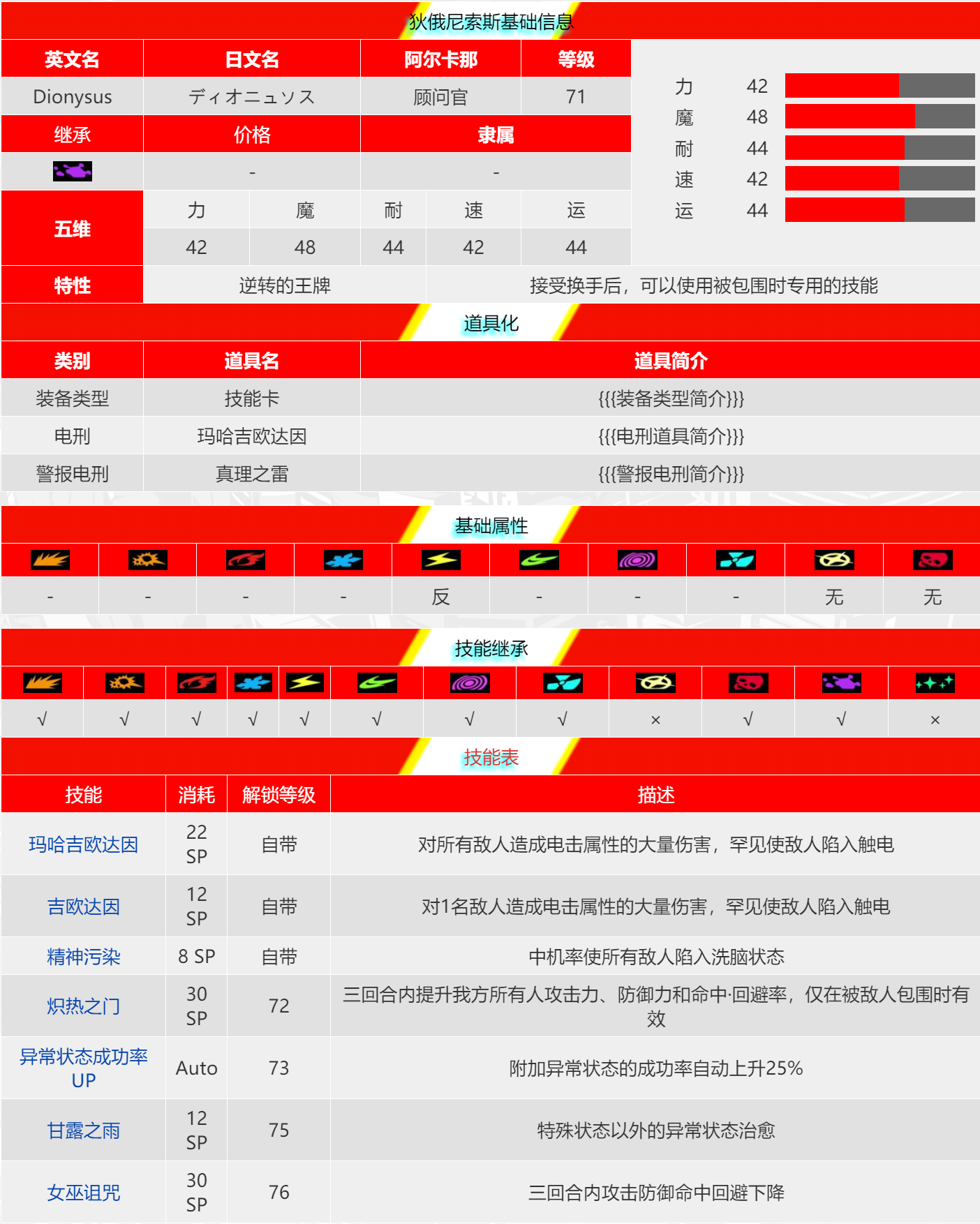 狄俄尼索斯基础信息

| 英文名 | 日文名 | 阿尔卡那 | 等级 |
|---|---|---|---|
| Dionysus | ディオニュソス | 顾问官 | 71 |

| 继承 | 价格 | 隶属 |
|---|---|---|
| | - | - |

| 五维 | 力 | 魔 | 耐 | 速 | 运 |
|---|---|---|---|---|---|
| | 42 | 48 | 44 | 42 | 44 |

| 特性 | 逆转的王牌 | 接受换手后，可以使用被包围时专用的技能 |
|---|---|---|

力 42
魔 48
耐 44
速 42
运 44

道具化

| 类别 | 道具名 | 道具简介 |
|---|---|---|
| 装备类型 | 技能卡 | {{{装备类型简介}}} |
| 电刑 | 玛哈吉欧达因 | {{{电刑道具简介}}} |
| 警报电刑 | 真理之雷 | {{{警报电刑简介}}} |

基础属性

| | | | | | | | | | |
|---|---|---|---|---|---|---|---|---|---|
| - | - | - | - | 反 | - | - | - | 无 | 无 |

技能继承

| | | | | | | | | | | | |
|---|---|---|---|---|---|---|---|---|---|---|---|
| √ | √ | √ | √ | √ | √ | √ | √ | × | √ | √ | × |

技能表

| 技能 | 消耗 | 解锁等级 | 描述 |
|---|---|---|---|
| 玛哈吉欧达因 | 22 SP | 自带 | 对所有敌人造成电击属性的大量伤害，罕见使敌人陷入触电 |
| 吉欧达因 | 12 SP | 自带 | 对1名敌人造成电击属性的大量伤害，罕见使敌人陷入触电 |
| 精神污染 | 8 SP | 自带 | 中机率使所有敌人陷入洗脑状态 |
| 炽热之门 | 30 SP | 72 | 三回合内提升我方所有人攻击力、防御力和命中·回避率，仅在被敌人包围时有效 |
| 异常状态成功率UP | Auto | 73 | 附加异常状态的成功率自动上升25% |
| 甘露之雨 | 12 SP | 75 | 特殊状态以外的异常状态治愈 |
| 女巫诅咒 | 30 SP | 76 | 三回合内攻击防御命中回避下降 |